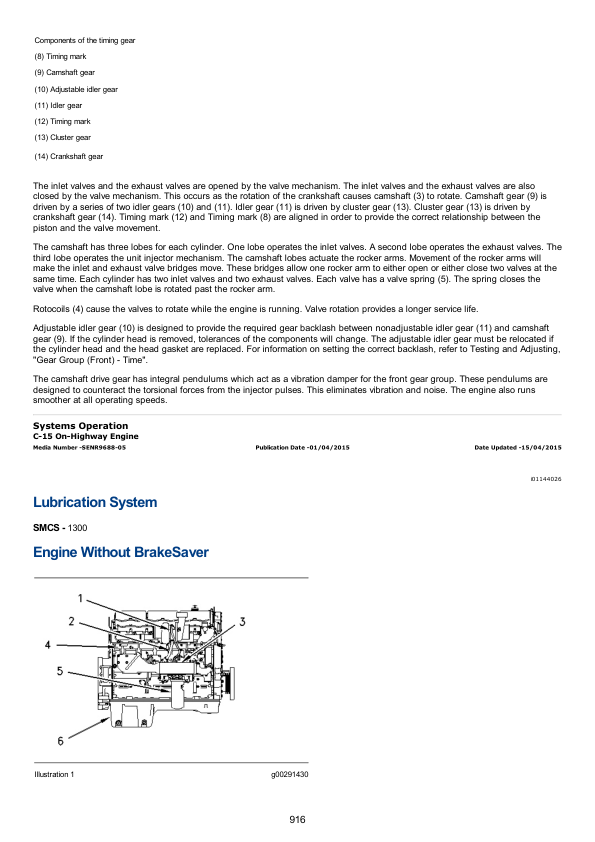 Components of the timing gear

(8) Timing mark

(9) Camshaft gear

(10) Adjustable idler gear

(11) Idler gear

(12) Timing mark

(13) Cluster gear

(14) Crankshaft gear

The inlet valves and the exhaust valves are opened by the valve mechanism. The inlet valves and the exhaust valves are also closed by the valve mechanism. This occurs as the rotation of the crankshaft causes camshaft (3) to rotate. Camshaft gear (9) is driven by a series of two idler gears (10) and (11). Idler gear (11) is driven by cluster gear (13). Cluster gear (13) is driven by crankshaft gear (14). Timing mark (12) and Timing mark (8) are aligned in order to provide the correct relationship between the piston and the valve movement.

The camshaft has three lobes for each cylinder. One lobe operates the inlet valves. A second lobe operates the exhaust valves. The third lobe operates the unit injector mechanism. The camshaft lobes actuate the rocker arms. Movement of the rocker arms will make the inlet and exhaust valve bridges move. These bridges allow one rocker arm to either open or either close two valves at the same time. Each cylinder has two inlet valves and two exhaust valves. Each valve has a valve spring (5). The spring closes the valve when the camshaft lobe is rotated past the rocker arm.

Rotocoils (4) cause the valves to rotate while the engine is running. Valve rotation provides a longer service life.

Adjustable idler gear (10) is designed to provide the required gear backlash between nonadjustable idler gear (11) and camshaft gear (9). If the cylinder head is removed, tolerances of the components will change. The adjustable idler gear must be relocated if the cylinder head and the head gasket are replaced. For information on setting the correct backlash, refer to Testing and Adjusting, "Gear Group (Front) - Time".

The camshaft drive gear has integral pendulums which act as a vibration damper for the front gear group. These pendulums are designed to counteract the torsional forces from the injector pulses. This eliminates vibration and noise. The engine also runs smoother at all operating speeds.

Systems Operation
C-15 On-Highway Engine
Media Number -SENR9688-05 Publication Date -01/04/2015 Date Updated -15/04/2015

i01144026

Lubrication System

SMCS - 1300

Engine Without BrakeSaver

1
2
3
4
5
6

Illustration 1 g00291430

916